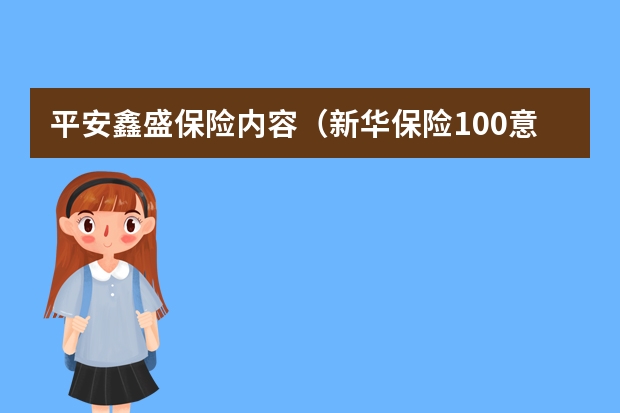 平安鑫盛保险内容（新华保险100意